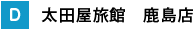 D 太田屋旅館　鹿島店